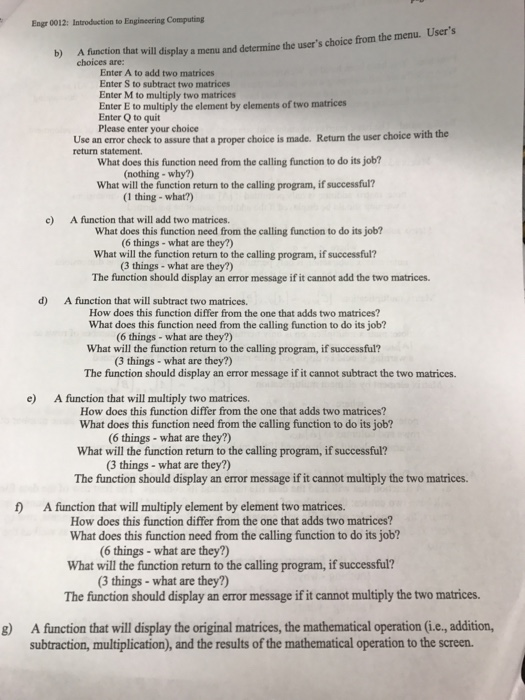 Engr 0012: Introduction to Engineering Computing

b) A function that will display a menu and determine the user's choice from the menu. User's choices are:
Enter A to add two matrices
Enter S to subtract two matrices
Enter M to multiply two matrices
Enter E to multiply the element by elements of two matrices
Enter Q to quit
Please enter your choice
Use an error check to assure that a proper choice is made. Return the user choice with the return statement.
What does this function need from the calling function to do its job?
(nothing - why?)
What will the function return to the calling program, if successful?
(1 thing - what?)

c) A function that will add two matrices.
What does this function need from the calling function to do its job?
(6 things - what are they?)
What will the function return to the calling program, if successful?
(3 things - what are they?)
The function should display an error message if it cannot add the two matrices.

d) A function that will subtract two matrices.
How does this function differ from the one that adds two matrices?
What does this function need from the calling function to do its job?
(6 things - what are they?)
What will the function return to the calling program, if successful?
(3 things - what are they?)
The function should display an error message if it cannot subtract the two matrices.

e) A function that will multiply two matrices.
How does this function differ from the one that adds two matrices?
What does this function need from the calling function to do its job?
(6 things - what are they?)
What will the function return to the calling program, if successful?
(3 things - what are they?)
The function should display an error message if it cannot multiply the two matrices.

f) A function that will multiply element by element two matrices.
How does this function differ from the one that adds two matrices?
What does this function need from the calling function to do its job?
(6 things - what are they?)
What will the function return to the calling program, if successful?
(3 things - what are they?)
The function should display an error message if it cannot multiply the two matrices.

g) A function that will display the original matrices, the mathematical operation (i.e., addition, subtraction, multiplication), and the results of the mathematical operation to the screen.